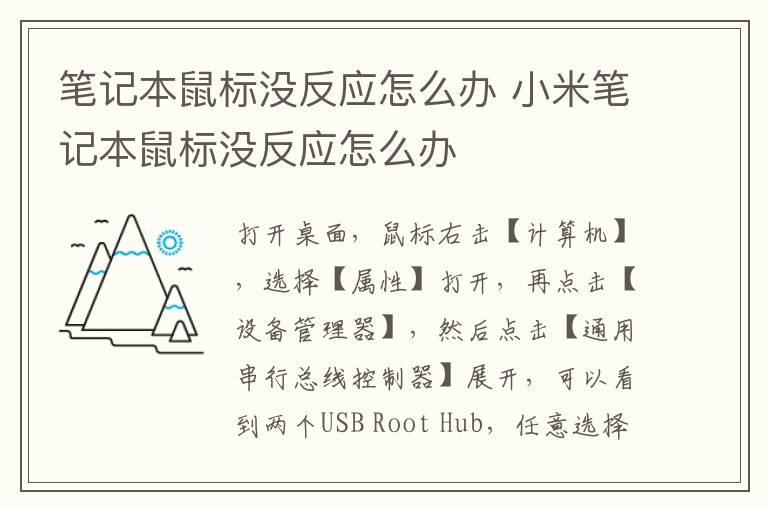 笔记本鼠标没反应怎么办 小米笔记本鼠标没反应怎么办

打开桌面，鼠标右击【计算机】，选择【属性】打开，再点击【设备管理器】，然后点击【通用串行总线控制器】展开，可以看到两个USB Root Hub，任意选择